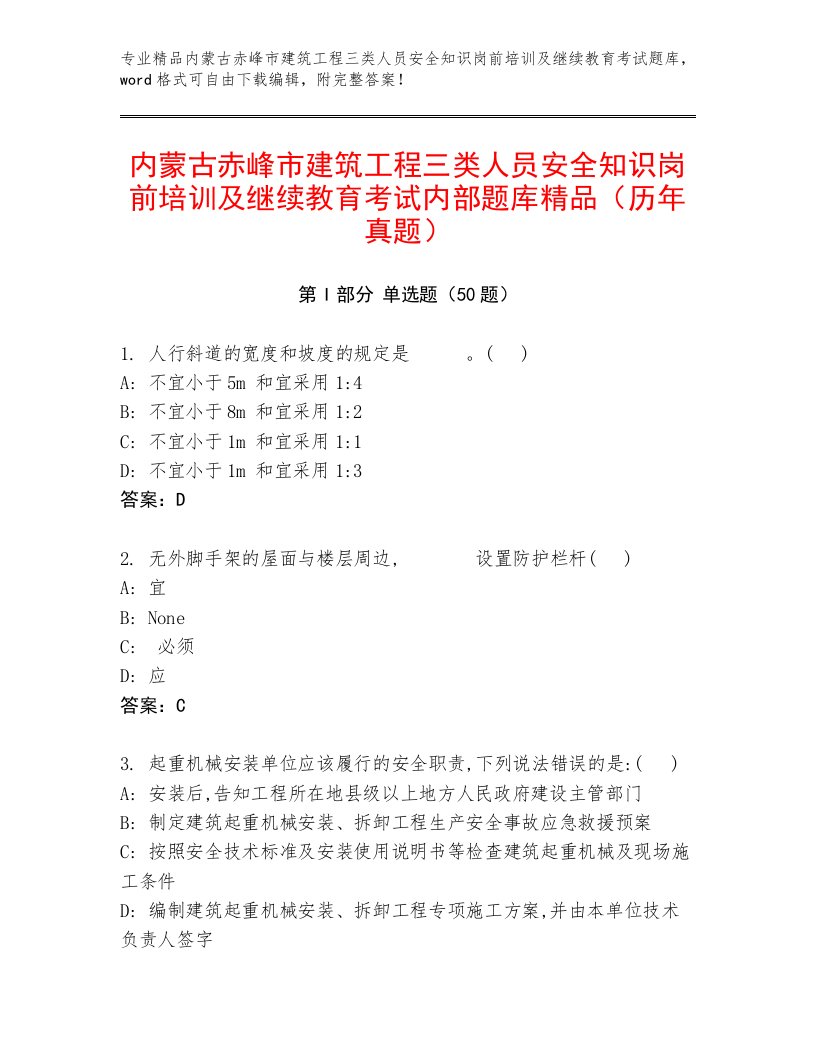 专业精品内蒙古赤峰市建筑工程三类人员安全知识岗前培训及继续教育考试题库，word格式可自由下载编辑，附完整答案！

内蒙古赤峰市建筑工程三类人员安全知识岗前培训及继续教育考试内部题库精品（历年真题）

第Ⅰ部分 单选题（50题）

1. 人行斜道的宽度和坡度的规定是　　。(　)
A: 不宜小于5m 和宜采用1:4
B: 不宜小于8m 和宜采用1:2
C: 不宜小于1m 和宜采用1:1
D: 不宜小于1m 和宜采用1:3
答案：D

2. 无外脚手架的屋面与楼层周边，　　　设置防护栏杆(　)
A: 宜
B: None
C: 必须
D: 应
答案：C

3. 起重机械安装单位应该履行的安全职责,下列说法错误的是:(　)
A: 安装后,告知工程所在地县级以上地方人民政府建设主管部门
B: 制定建筑起重机械安装、拆卸工程生产安全事故应急救援预案
C: 按照安全技术标准及安装使用说明书等检查建筑起重机械及现场施工条件
D: 编制建筑起重机械安装、拆卸工程专项施工方案,并由本单位技术负责人签字